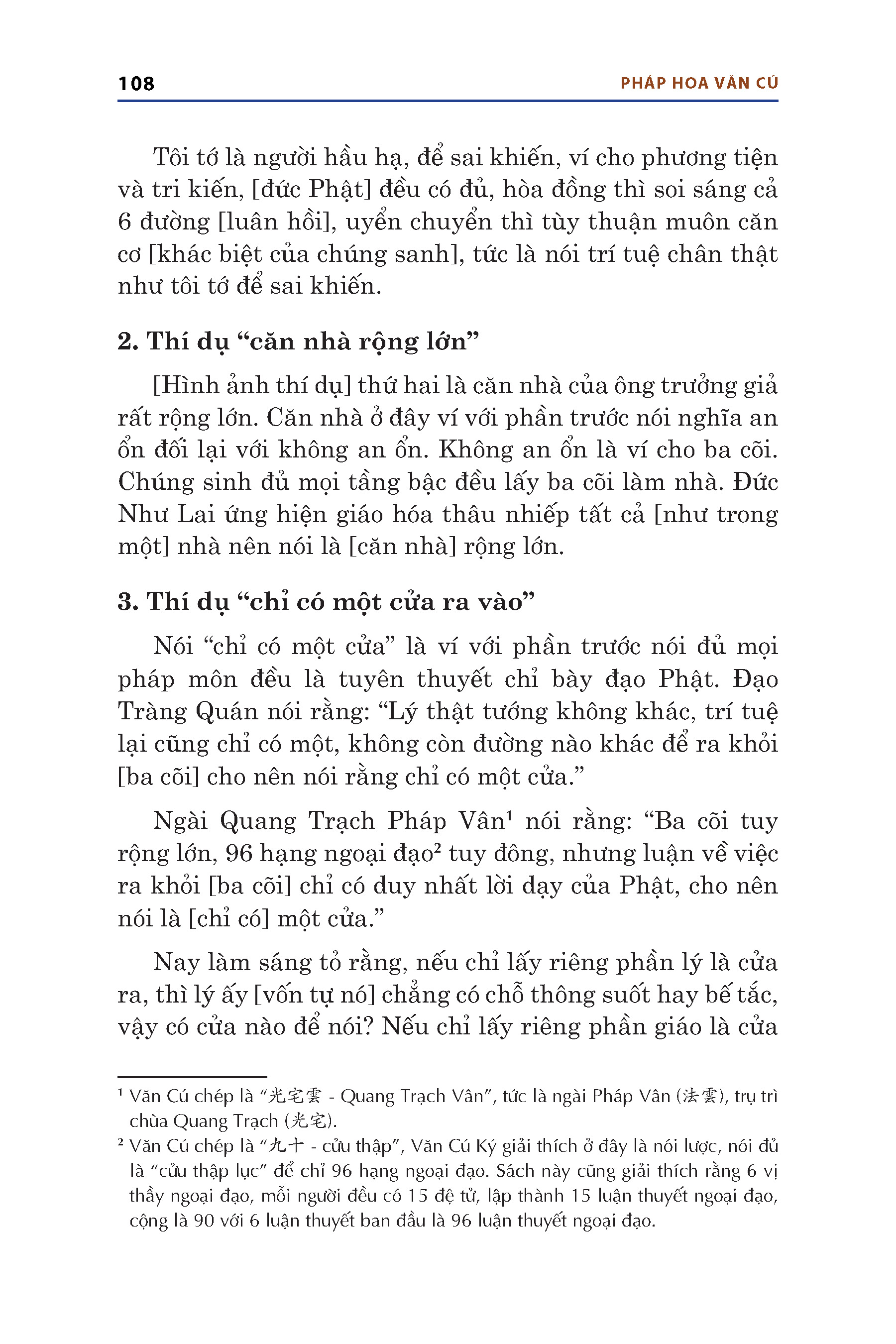 108 PHÁP HOA VĂN CÚ

Tôi tớ là người hầu hạ, để sai khiến, ví cho phương tiện và tri kiến, [đức Phật] đều có đủ, hòa đồng thì soi sáng cả 6 đường [luân hồi], uyển chuyển thì tùy thuận muôn căn cơ [khác biệt của chúng sanh], tức là nói trí tuệ chân thật như tôi tớ để sai khiến.

2. Thí dụ “căn nhà rộng lớn”

[Hình ảnh thí dụ] thứ hai là căn nhà của ông trưởng giả rất rộng lớn. Căn nhà ở đây ví với phần trước nói nghĩa an ổn đối lại với không an ổn. Không an ổn là ví cho ba cõi. Chúng sinh đủ mọi tầng bậc đều lấy ba cõi làm nhà. Đức Như Lai ứng hiện giáo hóa thâu nhiếp tất cả [như trong một] nhà nên nói là [căn nhà] rộng lớn.

3. Thí dụ “chỉ có một cửa ra vào”

Nói “chỉ có một cửa” là ví với phần trước nói đủ mọi pháp môn đều là tuyên thuyết chỉ bày đạo Phật. Đạo Tràng Quán nói rằng: “Lý thật tướng không khác, trí tuệ lại cũng chỉ có một, không còn đường nào khác để ra khỏi [ba cõi] cho nên nói rằng chỉ có một cửa.”

Ngài Quang Trạch Pháp Vân¹ nói rằng: “Ba cõi tuy rộng lớn, 96 hạng ngoại đạo² tuy đông, nhưng luận về việc ra khỏi [ba cõi] chỉ có duy nhất lời dạy của Phật, cho nên nói là [chỉ có] một cửa.”

Nay làm sáng tỏ rằng, nếu chỉ lấy riêng phần lý là cửa ra, thì lý ấy [vốn tự nó] chẳng có chỗ thông suốt hay bế tắc, vậy có cửa nào để nói? Nếu chỉ lấy riêng phần giáo là cửa

¹ Văn Cú chép là “光宅雲 - Quang Trạch Vân”, tức là ngài Pháp Vân (法雲), trụ trì chùa Quang Trạch (光宅).

² Văn Cú chép là “九十 - cửu thập”, Văn Cú Ký giải thích ở đây là nói lược, nói đủ là “cửu thập lục” để chỉ 96 hạng ngoại đạo. Sách này cũng giải thích rằng 6 vị thầy ngoại đạo, mỗi người đều có 15 đệ tử, lập thành 15 luận thuyết ngoại đạo, cộng là 90 với 6 luận thuyết ban đầu là 96 luận thuyết ngoại đạo.